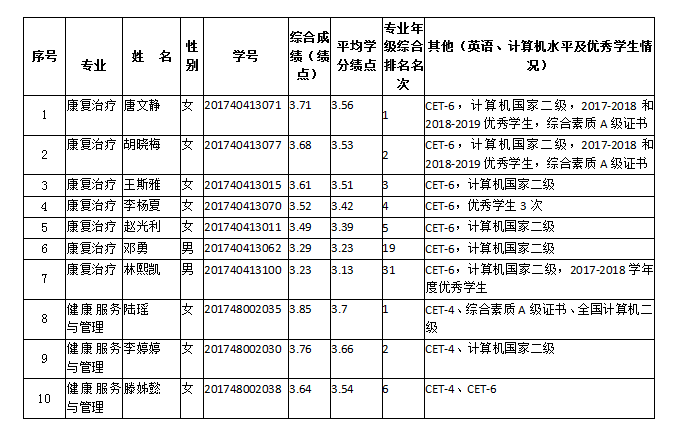 | 序号 | 专业 | 姓 名 | 性别 | 学号 | 综合成绩（绩点） | 平均学分绩点 | 专业年级综合排名名次 | 其他（英语、计算机水平及优秀学生情况） |
|---|---|---|---|---|---|---|---|---|
| 1 | 康复治疗 | 唐文静 | 女 | 201740413071 | 3.71 | 3.56 | 1 | CET-6，计算机国家二级，2017-2018 和 2018-2019 优秀学生，综合素质 A 级证书 |
| 2 | 康复治疗 | 胡晓梅 | 女 | 201740413077 | 3.68 | 3.53 | 2 | CET-6，计算机国家二级，2017-2018 和 2018-2019 优秀学生，综合素质 A 级证书 |
| 3 | 康复治疗 | 王斯雅 | 女 | 201740413015 | 3.61 | 3.51 | 3 | CET-6，计算机国家二级 |
| 4 | 康复治疗 | 李杨夏 | 女 | 201740413070 | 3.52 | 3.42 | 4 | CET-6，优秀学生 3 次 |
| 5 | 康复治疗 | 赵光利 | 女 | 201740413011 | 3.49 | 3.39 | 5 | CET-6，计算机国家二级 |
| 6 | 康复治疗 | 邓勇 | 男 | 201740413062 | 3.29 | 3.23 | 19 | CET-6，计算机国家二级 |
| 7 | 康复治疗 | 林熙凯 | 男 | 201740413100 | 3.23 | 3.13 | 31 | CET-6，计算机国家二级，2017-2018 学年度优秀学生 |
| 8 | 健康服务与管理 | 陆瑶 | 女 | 201748002035 | 3.85 | 3.7 | 1 | CET-4、综合素质 A 级证书、全国计算机二级 |
| 9 | 健康服务与管理 | 李婷婷 | 女 | 201748002030 | 3.76 | 3.66 | 2 | CET-4、计算机国家二级 |
| 10 | 健康服务与管理 | 滕姊懿 | 女 | 201748002038 | 3.64 | 3.54 | 6 | CET-4、CET-6 |